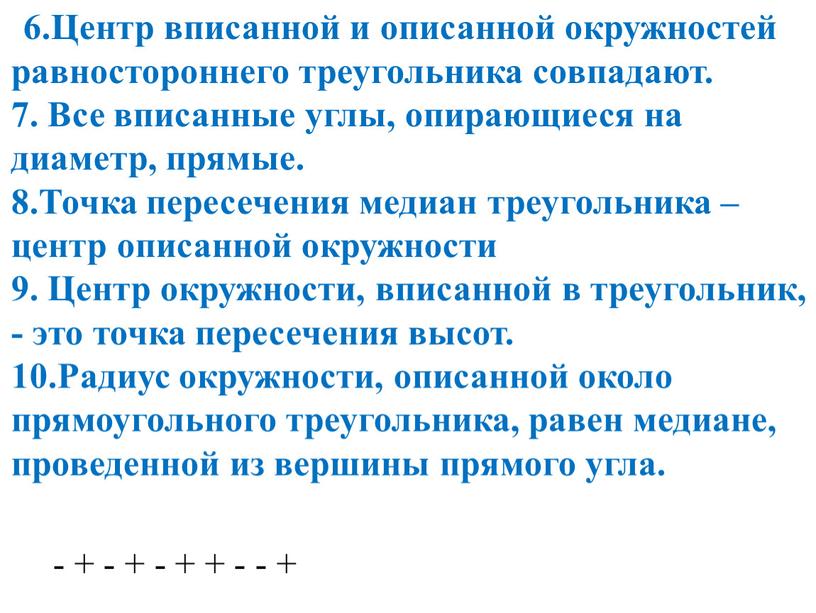 6.Центр вписанной и описанной окружностей равностороннего треугольника совпадают.
7. Все вписанные углы, опирающиеся на диаметр, прямые.
8.Точка пересечения медиан треугольника – центр описанной окружности
9. Центр окружности, вписанной в треугольник, - это точка пересечения высот.
10.Радиус окружности, описанной около прямоугольного треугольника, равен медиане, проведенной из вершины прямого угла.

- + - + - + + - - +